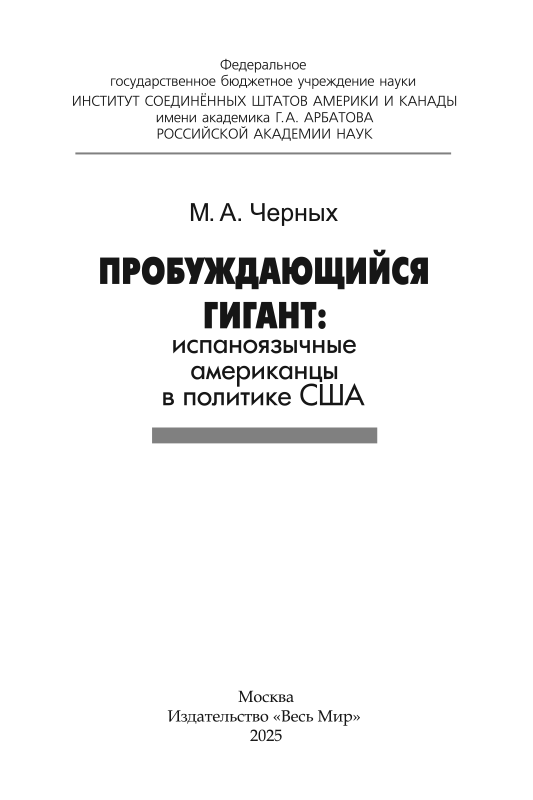 Федеральное
государственное бюджетное учреждение науки
ИНСТИТУТ СОЕДИНЁННЫХ ШТАТОВ АМЕРИКИ И КАНАДЫ
имени академика Г.А. АРБАТОВА
РОССИЙСКОЙ АКАДЕМИИ НАУК

М. А. Черных

ПРОБУЖДАЮЩИЙСЯ ГИГАНТ:
испаноязычные американцы в политике США

Москва
Издательство «Весь Мир»
2025